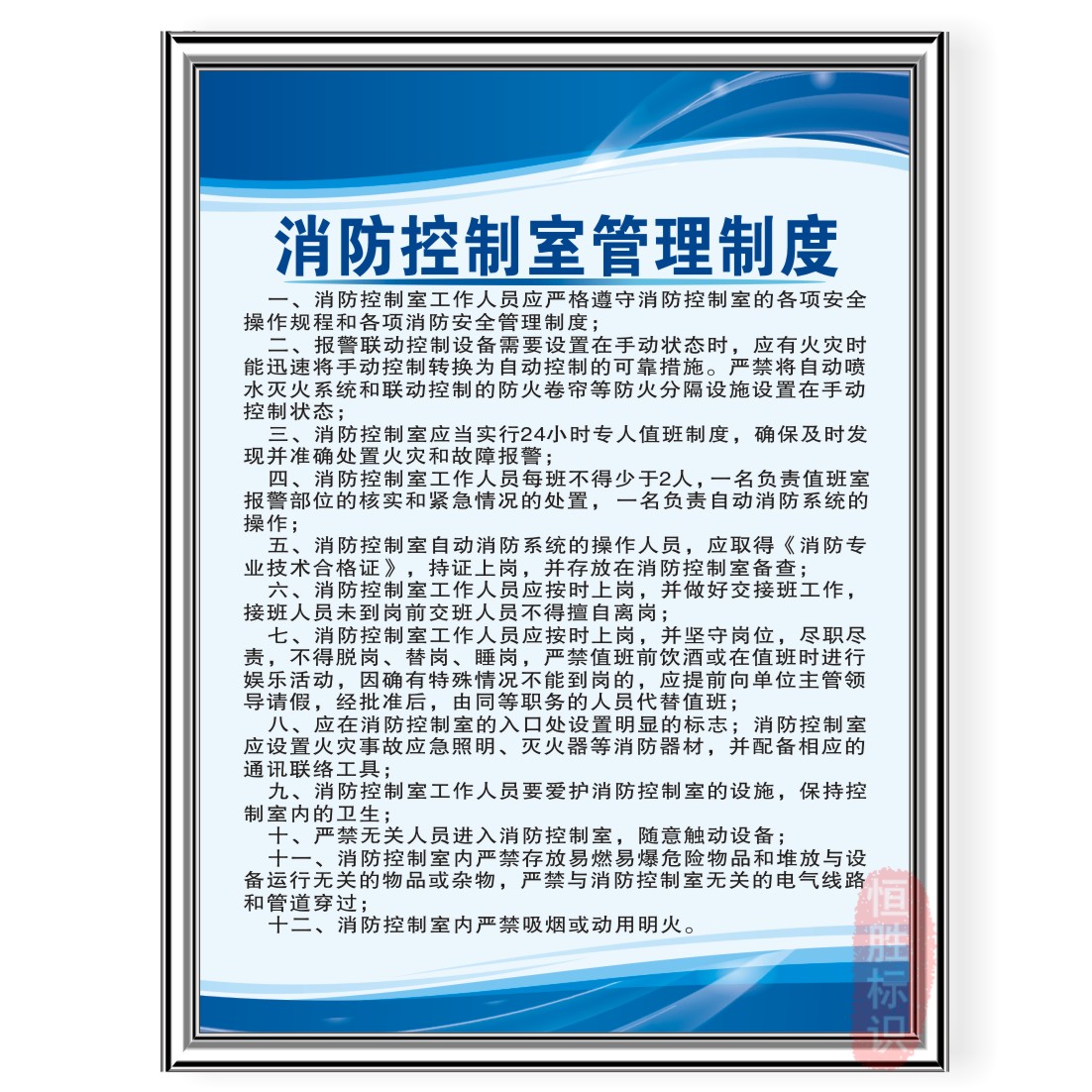 消防控制室管理制度

一、消防控制室工作人员应严格遵守消防控制室的各项安全操作规程和各项消防安全管理制度；

二、报警联动控制设备需要设置在手动状态时，应有火灾时能迅速将手动控制转换为自动控制的可靠措施。严禁将自动喷水灭火系统和联动控制的防火卷帘等防火分隔设施设置在手动控制状态；

三、消防控制室应当实行24小时专人值班制度，确保及时发现并准确处置火灾和故障报警；

四、消防控制室工作人员每班不得少于2人，一名负责值班室报警部位的核实和紧急情况的处置，一名负责自动消防系统的操作；

五、消防控制室自动消防系统的操作人员，应取得《消防专业技术合格证》，持证上岗，并存放在消防控制室备查；

六、消防控制室工作人员应按时上岗，并做好交接班工作，接班人员未到岗前交班人员不得擅自离岗；

七、消防控制室工作人员应按时上岗，并坚守岗位，尽职尽责，不得脱岗、替岗、睡岗，严禁值班前饮酒或在值班时进行娱乐活动，因确有特殊情况不能到岗的，应提前向单位主管领导请假，经批准后，由同等职务的人员代替值班；

八、应在消防控制室的入口处设置明显的标志；消防控制室应设置火灾事故应急照明、灭火器等消防器材，并配备相应的通讯联络工具；

九、消防控制室工作人员要爱护消防控制室的设施，保持控制室内的卫生；

十、严禁无关人员进入消防控制室，随意触动设备；

十一、消防控制室内严禁存放易燃易爆危险物品和堆放与设备运行无关的物品或杂物，严禁与消防控制室无关的电气线路和管道穿过；

十二、消防控制室内严禁吸烟或动用明火。

恒胜标识